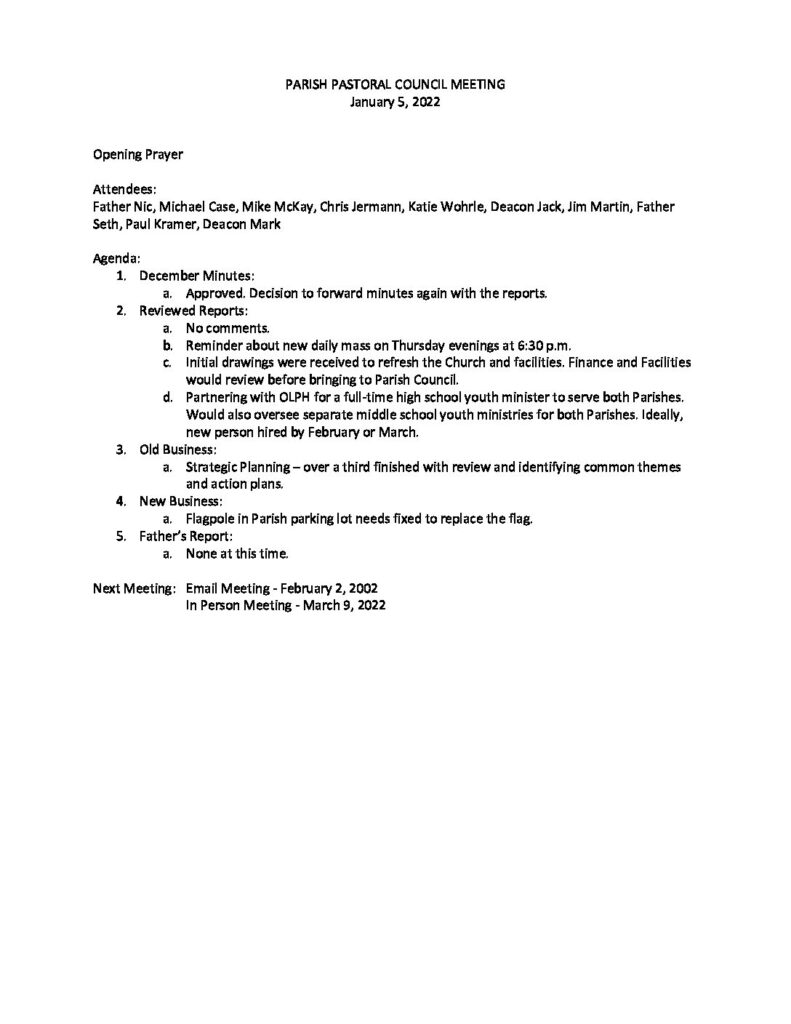 PARISH PASTORAL COUNCIL MEETING
January 5, 2022

Opening Prayer

Attendees:
Father Nic, Michael Case, Mike McKay, Chris Jermann, Katie Wohrle, Deacon Jack, Jim Martin, Father Seth, Paul Kramer, Deacon Mark

Agenda:
1. December Minutes:
a. Approved. Decision to forward minutes again with the reports.
2. Reviewed Reports:
a. No comments.
b. Reminder about new daily mass on Thursday evenings at 6:30 p.m.
c. Initial drawings were received to refresh the Church and facilities. Finance and Facilities would review before bringing to Parish Council.
d. Partnering with OLPH for a full-time high school youth minister to serve both Parishes. Would also oversee separate middle school youth ministries for both Parishes. Ideally, new person hired by February or March.
3. Old Business:
a. Strategic Planning – over a third finished with review and identifying common themes and action plans.
4. New Business:
a. Flagpole in Parish parking lot needs fixed to replace the flag.
5. Father's Report:
a. None at this time.

Next Meeting: Email Meeting - February 2, 2002
In Person Meeting - March 9, 2022